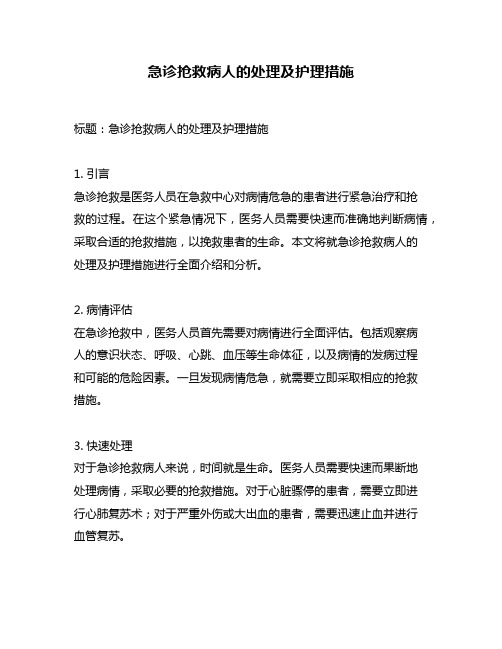 急诊抢救病人的处理及护理措施

标题：急诊抢救病人的处理及护理措施

1. 引言
急诊抢救是医务人员在急救中心对病情危急的患者进行紧急治疗和抢救的过程。在这个紧急情况下，医务人员需要快速而准确地判断病情，采取合适的抢救措施，以挽救患者的生命。本文将就急诊抢救病人的处理及护理措施进行全面介绍和分析。

2. 病情评估
在急诊抢救中，医务人员首先需要对病情进行全面评估。包括观察病人的意识状态、呼吸、心跳、血压等生命体征，以及病情的发病过程和可能的危险因素。一旦发现病情危急，就需要立即采取相应的抢救措施。

3. 快速处理
对于急诊抢救病人来说，时间就是生命。医务人员需要快速而果断地处理病情，采取必要的抢救措施。对于心脏骤停的患者，需要立即进行心肺复苏术；对于严重外伤或大出血的患者，需要迅速止血并进行血管复苏。